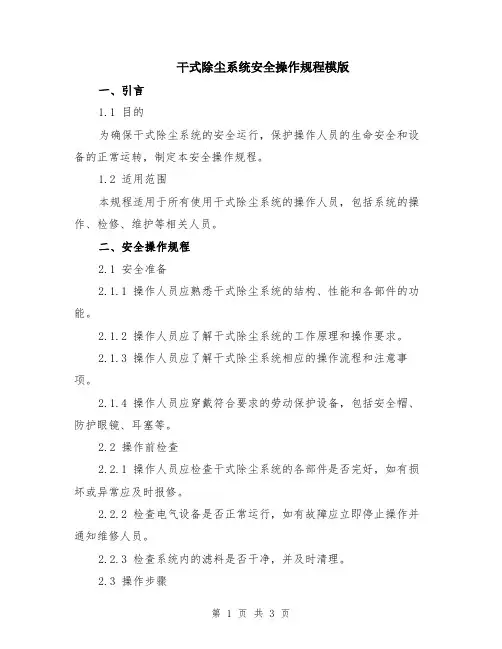 干式除尘系统安全操作规程模版

一、引言

1.1 目的

为确保干式除尘系统的安全运行，保护操作人员的生命安全和设备的正常运转，制定本安全操作规程。

1.2 适用范围

本规程适用于所有使用干式除尘系统的操作人员，包括系统的操作、检修、维护等相关人员。

二、安全操作规程

2.1 安全准备

2.1.1 操作人员应熟悉干式除尘系统的结构、性能和各部件的功能。

2.1.2 操作人员应了解干式除尘系统的工作原理和操作要求。

2.1.3 操作人员应了解干式除尘系统相应的操作流程和注意事项。

2.1.4 操作人员应穿戴符合要求的劳动保护设备，包括安全帽、防护眼镜、耳塞等。

2.2 操作前检查

2.2.1 操作人员应检查干式除尘系统的各部件是否完好，如有损坏或异常应及时报修。

2.2.2 检查电气设备是否正常运行，如有故障应立即停止操作并通知维修人员。

2.2.3 检查系统内的滤料是否干净，并及时清理。

2.3 操作步骤

第 1 页 共 3 页